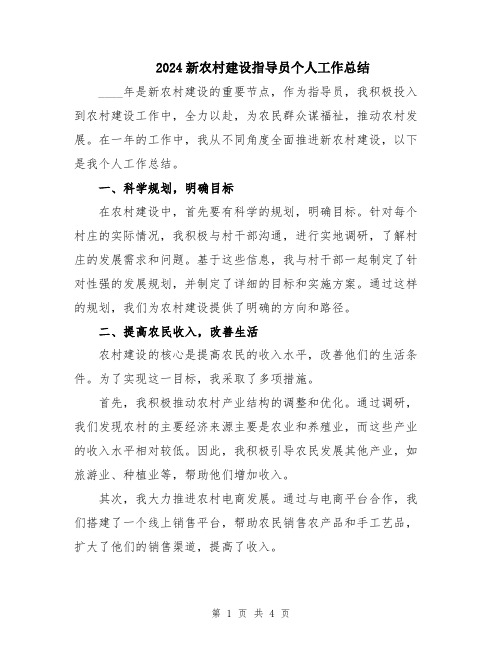 2024新农村建设指导员个人工作总结

____年是新农村建设的重要节点，作为指导员，我积极投入到农村建设工作中，全力以赴，为农民群众谋福祉，推动农村发展。在一年的工作中，我从不同角度全面推进新农村建设，以下是我个人工作总结。

一、科学规划，明确目标

在农村建设中，首先要有科学的规划，明确目标。针对每个村庄的实际情况，我积极与村干部沟通，进行实地调研，了解村庄的发展需求和问题。基于这些信息，我与村干部一起制定了针对性强的发展规划，并制定了详细的目标和实施方案。通过这样的规划，我们为农村建设提供了明确的方向和路径。

二、提高农民收入，改善生活

农村建设的核心是提高农民的收入水平，改善他们的生活条件。为了实现这一目标，我采取了多项措施。

首先，我积极推动农村产业结构的调整和优化。通过调研，我们发现农村的主要经济来源主要是农业和养殖业，而这些产业的收入水平相对较低。因此，我积极引导农民发展其他产业，如旅游业、种植业等，帮助他们增加收入。

其次，我大力推进农村电商发展。通过与电商平台合作，我们搭建了一个线上销售平台，帮助农民销售农产品和手工艺品，扩大了他们的销售渠道，提高了收入。

第 1 页 共 4 页